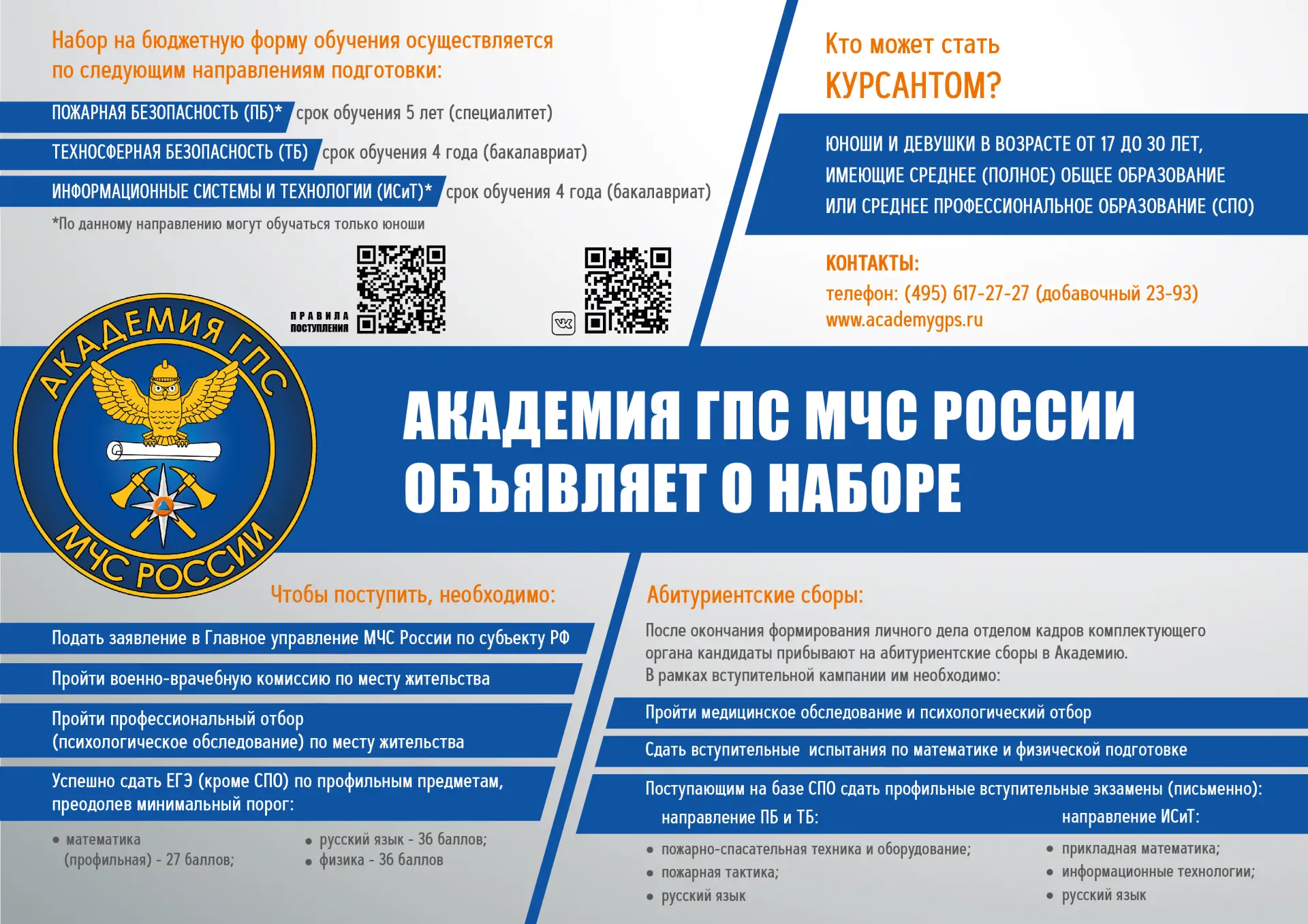 Набор на бюджетную форму обучения осуществляется по следующим направлениям подготовки:

ПОЖАРНАЯ БЕЗОПАСНОСТЬ (ПБ)* срок обучения 5 лет (специалитет)

ТЕХНОСФЕРНАЯ БЕЗОПАСНОСТЬ (ТБ) срок обучения 4 года (бакалавриат)

ИНФОРМАЦИОННЫЕ СИСТЕМЫ И ТЕХНОЛОГИИ (ИСиТ)* срок обучения 4 года (бакалавриат)

*По данному направлению могут обучаться только юноши

ПРАВИЛА ПОСТУПЛЕНИЯ

Кто может стать КУРСАНТОМ?

ЮНОШИ И ДЕВУШКИ В ВОЗРАСТЕ ОТ 17 ДО 30 ЛЕТ, ИМЕЮЩИЕ СРЕДНЕЕ (ПОЛНОЕ) ОБЩЕЕ ОБРАЗОВАНИЕ ИЛИ СРЕДНЕЕ ПРОФЕССИОНАЛЬНОЕ ОБРАЗОВАНИЕ (СПО)

КОНТАКТЫ:
телефон: (495) 617-27-27 (добавочный 23-93)
www.academygps.ru

АКАДЕМИЯ ГПС
МЧС РОССИИ

АКАДЕМИЯ ГПС МЧС РОССИИ ОБЪЯВЛЯЕТ О НАБОРЕ

Чтобы поступить, необходимо:

Подать заявление в Главное управление МЧС России по субъекту РФ

Пройти военно-врачебную комиссию по месту жительства

Пройти профессиональный отбор (психологическое обследование) по месту жительства

Успешно сдать ЕГЭ (кроме СПО) по профильным предметам, преодолев минимальный порог:

• математика (профильная) - 27 баллов;
• русский язык - 36 баллов;
• физика - 36 баллов

Абитуриентские сборы:

После окончания формирования личного дела отделом кадров комплектующего органа кандидаты прибывают на абитуриентские сборы в Академию.
В рамках вступительной кампании им необходимо:

Пройти медицинское обследование и психологический отбор

Сдать вступительные испытания по математике и физической подготовке

Поступающим на базе СПО сдать профильные вступительные экзамены (письменно):

направление ПБ и ТБ:
• пожарно-спасательная техника и оборудование;
• пожарная тактика;
• русский язык

направление ИСиТ:
• прикладная математика;
• информационные технологии;
• русский язык